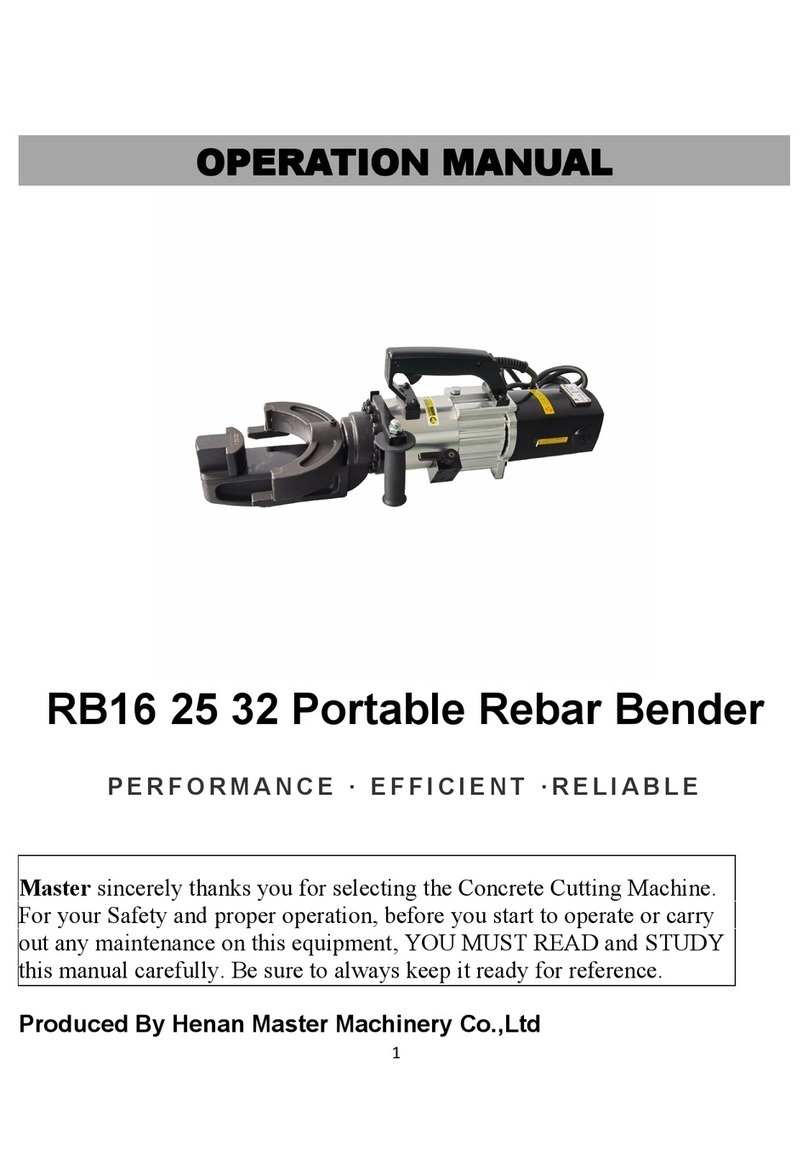 OPERATION MANUAL

RB16 25 32 Portable Rebar Bender

PERFORMANCE · EFFICIENT ·RELIABLE

Master sincerely thanks you for selecting the Concrete Cutting Machine. For your Safety and proper operation, before you start to operate or carry out any maintenance on this equipment, YOU MUST READ and STUDY this manual carefully. Be sure to always keep it ready for reference.

Produced By Henan Master Machinery Co.,Ltd

1